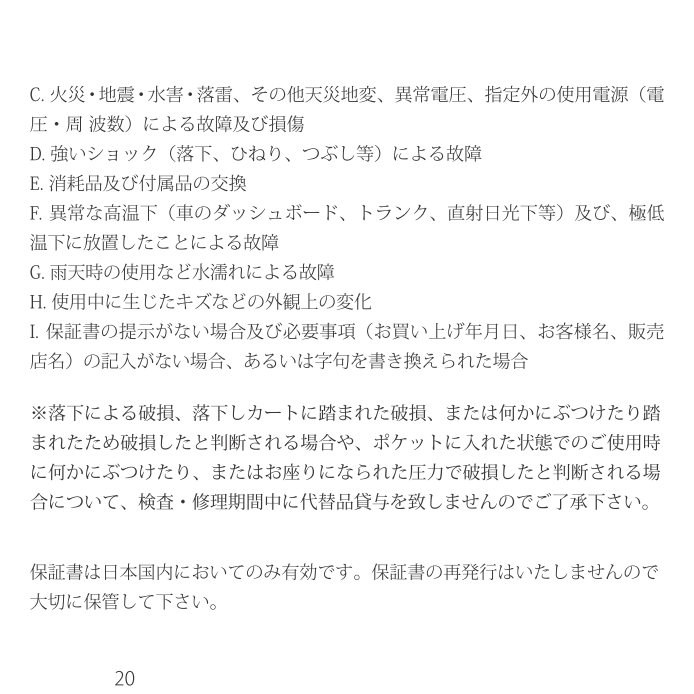 C. 火災・地震・水害・落雷、その他天災地変、異常電圧、指定外の使用電源（電圧・周 波数）による故障及び損傷
D. 強いショック（落下、ひねり、つぶし等）による故障
E. 消耗品及び付属品の交換
F. 異常な高温下（車のダッシュボード、トランク、直射日光下等）及び、極低温下に放置したことによる故障
G. 雨天時の使用など水濡れによる故障
H. 使用中に生じたキズなどの外観上の変化
I. 保証書の提示がない場合及び必要事項（お買い上げ年月日、お客様名、販売店名）の記入がない場合、あるいは字句を書き換えられた場合

※落下による破損、落下しカートに踏まれた破損、または何かにぶつけたり踏まれたため破損したと判断される場合や、ポケットに入れた状態でのご使用時に何かにぶつけたり、またはお座りになられた圧力で破損したと判断される場合について、検査・修理期間中に代替品貸与を致しませんのでご了承下さい。

保証書は日本国内においてのみ有効です。保証書の再発行はいたしませんので大切に保管して下さい。

20